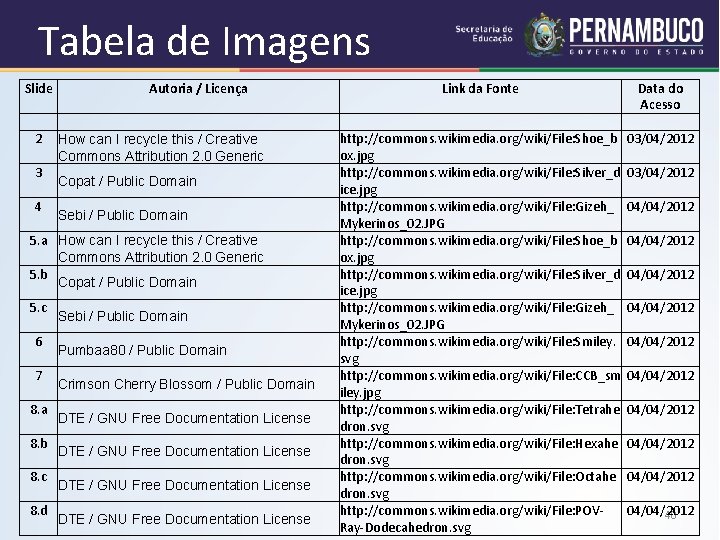 Tabela de Imagens

Secretaria de Educação

PERNAMBUCO
GOVERNO DO ESTADO

| Slide | Autoria / Licença | Link da Fonte | Data do Acesso |
|---|---|---|---|
| | | | |
| 2 | How can I recycle this / Creative Commons Attribution 2.0 Generic | http://commons.wikimedia.org/wiki/File:Shoe_box.jpg | 03/04/2012 |
| 3 | Copat / Public Domain | http://commons.wikimedia.org/wiki/File:Silver_dice.jpg | 03/04/2012 |
| 4 | Sebi / Public Domain | http://commons.wikimedia.org/wiki/File:Gizeh_Mykerinos_02.JPG | 04/04/2012 |
| 5.a | How can I recycle this / Creative Commons Attribution 2.0 Generic | http://commons.wikimedia.org/wiki/File:Shoe_box.jpg | 04/04/2012 |
| 5.b | Copat / Public Domain | http://commons.wikimedia.org/wiki/File:Silver_dice.jpg | 04/04/2012 |
| 5.c | Sebi / Public Domain | http://commons.wikimedia.org/wiki/File:Gizeh_Mykerinos_02.JPG | 04/04/2012 |
| 6 | Pumbaa80 / Public Domain | http://commons.wikimedia.org/wiki/File:Smiley.svg | 04/04/2012 |
| 7 | Crimson Cherry Blossom / Public Domain | http://commons.wikimedia.org/wiki/File:CCB_smiley.jpg | 04/04/2012 |
| 8.a | DTE / GNU Free Documentation License | http://commons.wikimedia.org/wiki/File:Tetrahedron.svg | 04/04/2012 |
| 8.b | DTE / GNU Free Documentation License | http://commons.wikimedia.org/wiki/File:Hexahedron.svg | 04/04/2012 |
| 8.c | DTE / GNU Free Documentation License | http://commons.wikimedia.org/wiki/File:Octahedron.svg | 04/04/2012 |
| 8.d | DTE / GNU Free Documentation License | http://commons.wikimedia.org/wiki/File:POV-Ray-Dodecahedron.svg | 04/04/2012 |

40